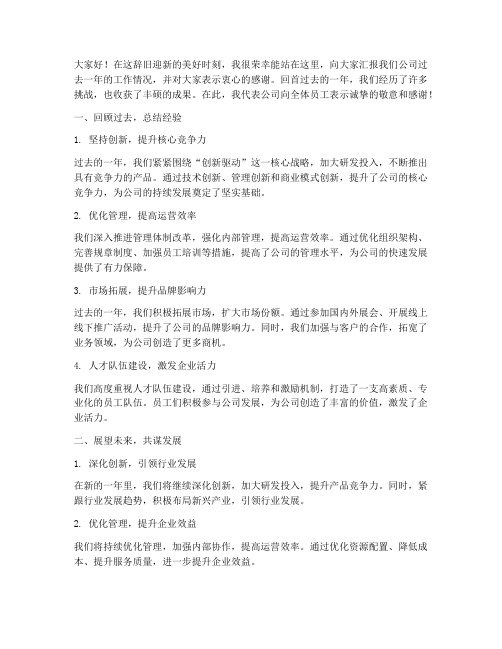 大家好！在这辞旧迎新的美好时刻，我很荣幸能站在这里，向大家汇报我们公司过去一年的工作情况，并对大家表示衷心的感谢。回首过去的一年，我们经历了许多挑战，也收获了丰硕的成果。在此，我代表公司向全体员工表示诚挚的敬意和感谢！

一、回顾过去，总结经验

1. 坚持创新，提升核心竞争力

过去的一年，我们紧紧围绕“创新驱动”这一核心战略，加大研发投入，不断推出具有竞争力的产品。通过技术创新、管理创新和商业模式创新，提升了公司的核心竞争力，为公司的持续发展奠定了坚实基础。

2. 优化管理，提高运营效率

我们深入推进管理体制改革，强化内部管理，提高运营效率。通过优化组织架构、完善规章制度、加强员工培训等措施，提高了公司的管理水平，为公司的快速发展提供了有力保障。

3. 市场拓展，提升品牌影响力

过去的一年，我们积极拓展市场，扩大市场份额。通过参加国内外展会、开展线上线下推广活动，提升了公司的品牌影响力。同时，我们加强与客户的合作，拓宽了业务领域，为公司创造了更多商机。

4. 人才队伍建设，激发企业活力

我们高度重视人才队伍建设，通过引进、培养和激励机制，打造了一支高素质、专业化的员工队伍。员工们积极参与公司发展，为公司创造了丰富的价值，激发了企业活力。

二、展望未来，共谋发展

1. 深化创新，引领行业发展

在新的一年里，我们将继续深化创新，加大研发投入，提升产品竞争力。同时，紧跟行业发展趋势，积极布局新兴产业，引领行业发展。

2. 优化管理，提升企业效益

我们将持续优化管理，加强内部协作，提高运营效率。通过优化资源配置、降低成本、提升服务质量，进一步提升企业效益。